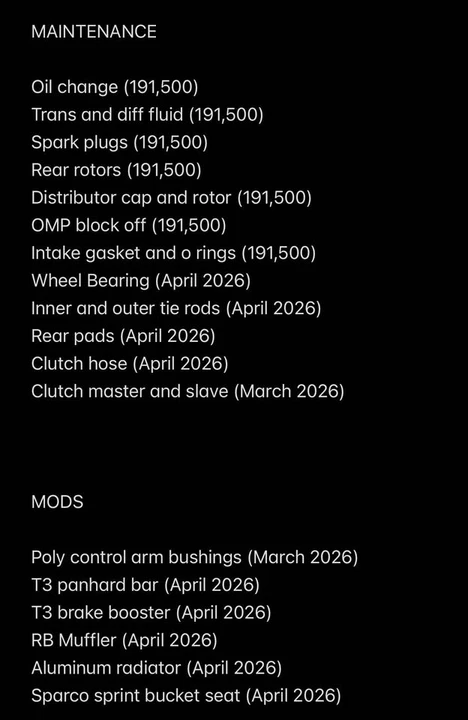 MAINTENANCE

Oil change (191,500)
Trans and diff fluid (191,500)
Spark plugs (191,500)
Rear rotors (191,500)
Distributor cap and rotor (191,500)
OMP block off (191,500)
Intake gasket and o rings (191,500)
Wheel Bearing (April 2026)
Inner and outer tie rods (April 2026)
Rear pads (April 2026)
Clutch hose (April 2026)
Clutch master and slave (March 2026)

MODS

Poly control arm bushings (March 2026)
T3 panhard bar (April 2026)
T3 brake booster (April 2026)
RB Muffler (April 2026)
Aluminum radiator (April 2026)
Sparco sprint bucket seat (April 2026)